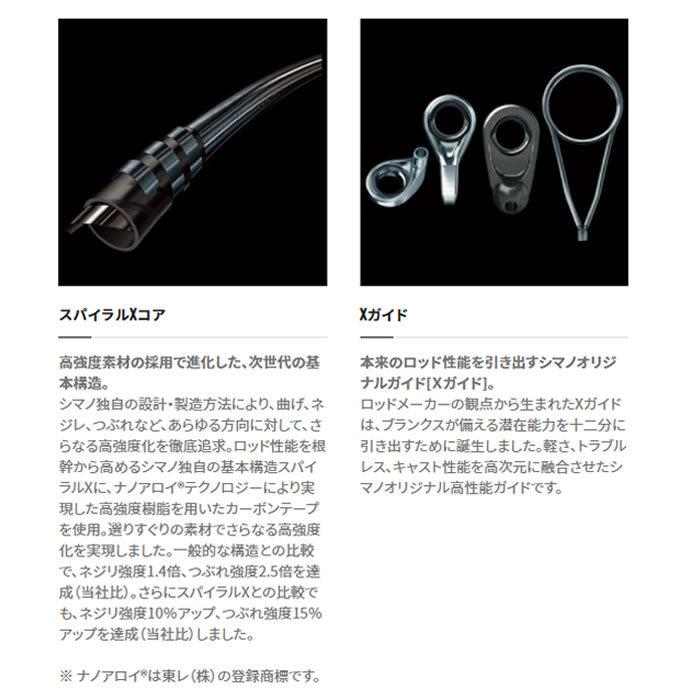 スパイラルXコア

高強度素材の採用で進化した、次世代の基本構造。
シマノ独自の設計・製造方法により、曲げ、ネジレ、つぶれなど、あらゆる方向に対して、さらなる高強度化を徹底追求。ロッド性能を根幹から高めるシマノ独自の基本構造スパイラルXに、ナノアロイ®テクノロジーにより実現した高強度樹脂を用いたカーボンテープを使用。選りすぐりの素材でさらなる高強度化を実現しました。一般的な構造との比較で、ネジリ強度1.4倍、つぶれ強度2.5倍を達成（当社比）。さらにスパイラルXとの比較でも、ネジリ強度10%アップ、つぶれ強度15%アップを達成（当社比）しました。

※ ナノアロイ®は東レ（株）の登録商標です。

Xガイド

本来のロッド性能を引き出すシマノオリジナルガイド[Xガイド]。
ロッドメーカーの観点から生まれたXガイドは、ブランクスが備える潜在能力を十二分に引き出すために誕生しました。軽さ、トラブルレス、キャスト性能を高次元に融合させたシマノオリジナル高性能ガイドです。